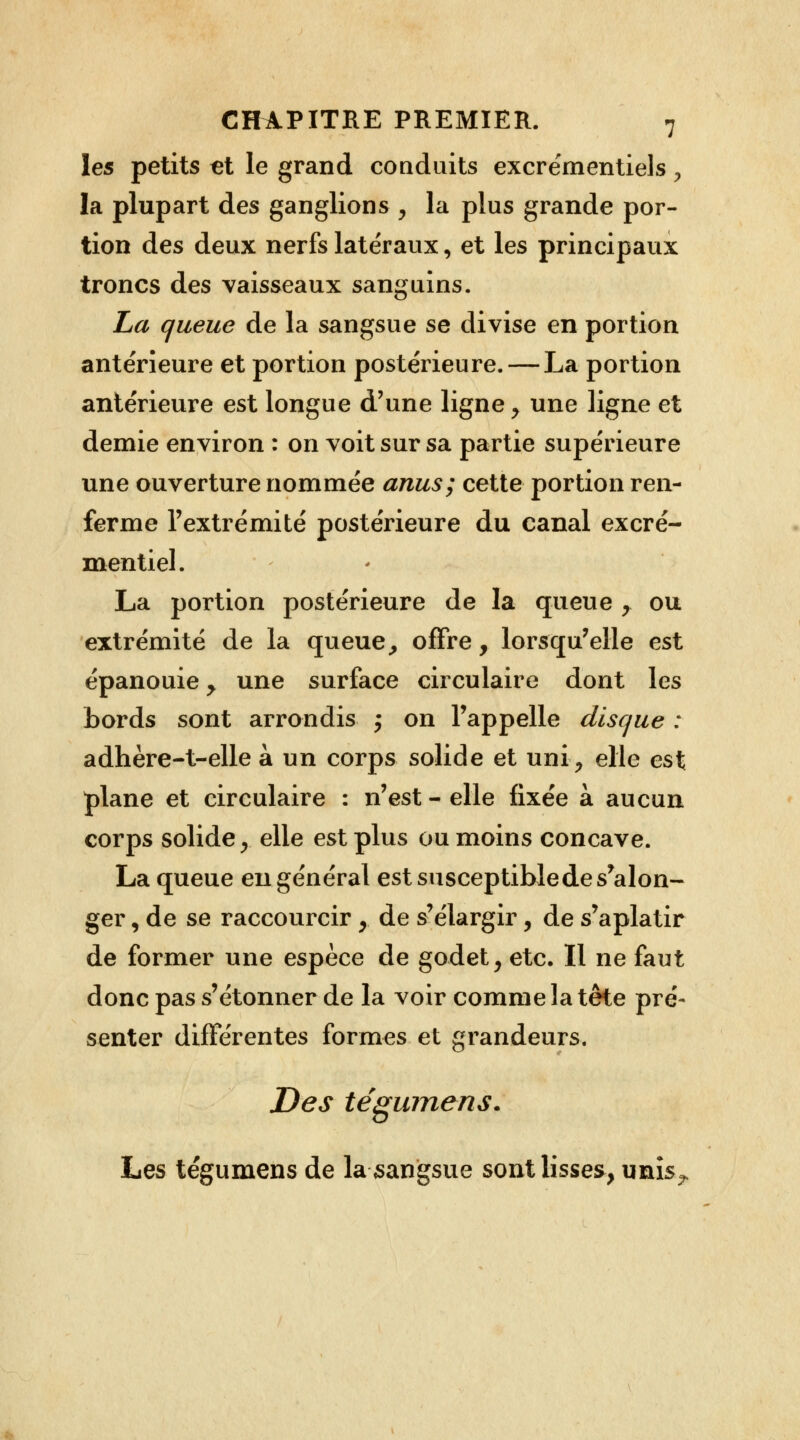 CHAPITRE PREMIER. 7

les petits et le grand conduits excrémentiels, la plupart des ganglions, la plus grande portion des deux nerfs latéraux, et les principaux troncs des vaisseaux sanguins.

La queue de la sangsue se divise en portion antérieure et portion postérieure. — La portion antérieure est longue d'une ligne, une ligne et demie environ : on voit sur sa partie supérieure une ouverture nommée anus; cette portion renferme l'extrémité postérieure du canal excrémentiel.

La portion postérieure de la queue, ou extrémité de la queue, offre, lorsqu'elle est épanouie, une surface circulaire dont les bords sont arrondis ; on l'appelle disque : adhère-t-elle à un corps solide et uni, elle est plane et circulaire : n'est-elle fixée à aucun corps solide, elle est plus ou moins concave.

La queue en général est susceptible de s'alonger, de se raccourcir, de s'élargir, de s'aplatir de former une espèce de godet, etc. Il ne faut donc pas s'étonner de la voir comme la tête présenter différentes formes et grandeurs.

Des tégumens.

Les tégumens de la sangsue sont lisses, unis,